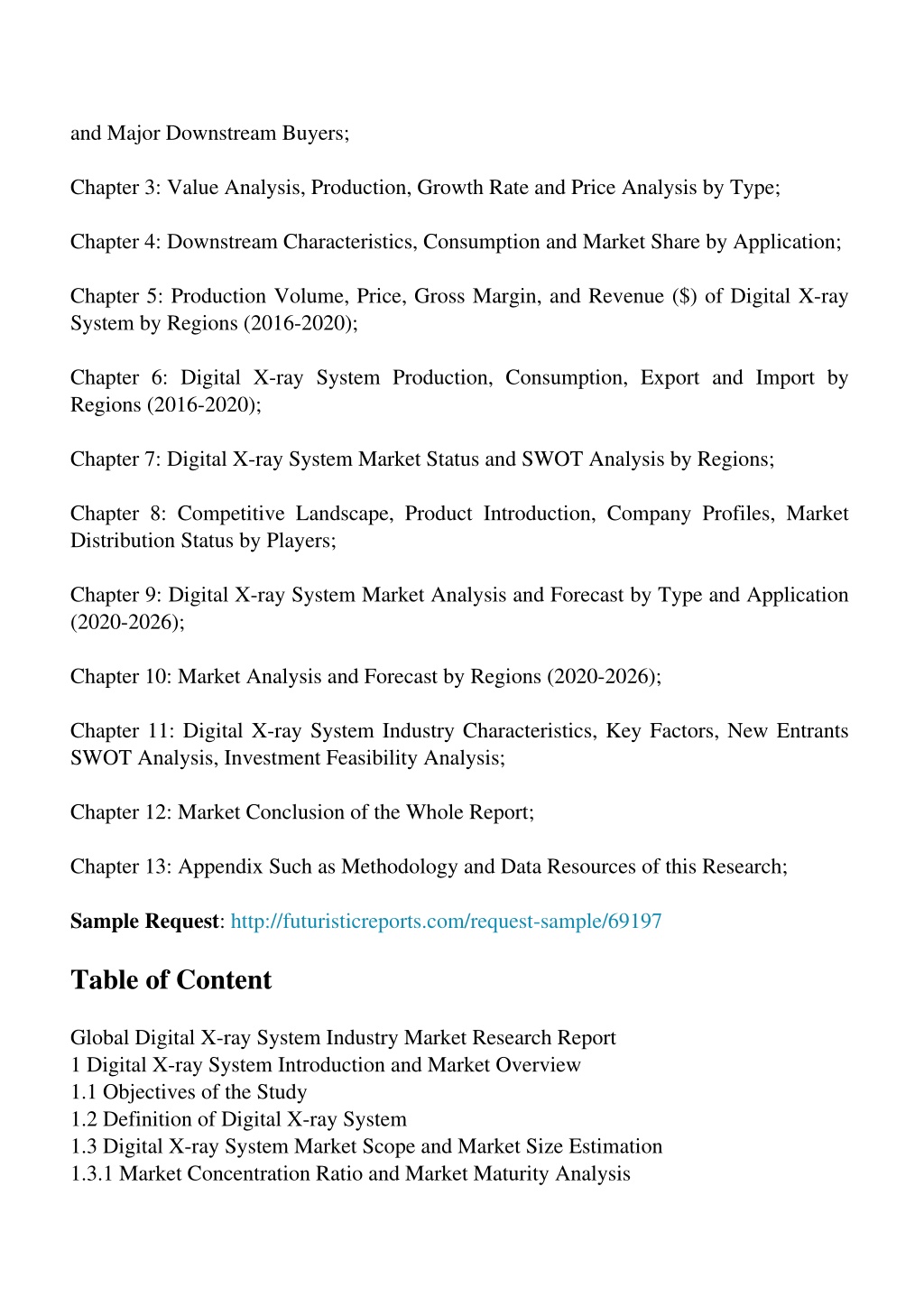 and Major Downstream Buyers;

Chapter 3: Value Analysis, Production, Growth Rate and Price Analysis by Type;

Chapter 4: Downstream Characteristics, Consumption and Market Share by Application;

Chapter 5: Production Volume, Price, Gross Margin, and Revenue ($) of Digital X-ray System by Regions (2016-2020);

Chapter 6: Digital X-ray System Production, Consumption, Export and Import by Regions (2016-2020);

Chapter 7: Digital X-ray System Market Status and SWOT Analysis by Regions;

Chapter 8: Competitive Landscape, Product Introduction, Company Profiles, Market Distribution Status by Players;

Chapter 9: Digital X-ray System Market Analysis and Forecast by Type and Application (2020-2026);

Chapter 10: Market Analysis and Forecast by Regions (2020-2026);

Chapter 11: Digital X-ray System Industry Characteristics, Key Factors, New Entrants SWOT Analysis, Investment Feasibility Analysis;

Chapter 12: Market Conclusion of the Whole Report;

Chapter 13: Appendix Such as Methodology and Data Resources of this Research;

Sample Request: http://futuristicreports.com/request-sample/69197

Table of Content

Global Digital X-ray System Industry Market Research Report
1 Digital X-ray System Introduction and Market Overview
1.1 Objectives of the Study
1.2 Definition of Digital X-ray System
1.3 Digital X-ray System Market Scope and Market Size Estimation
1.3.1 Market Concentration Ratio and Market Maturity Analysis